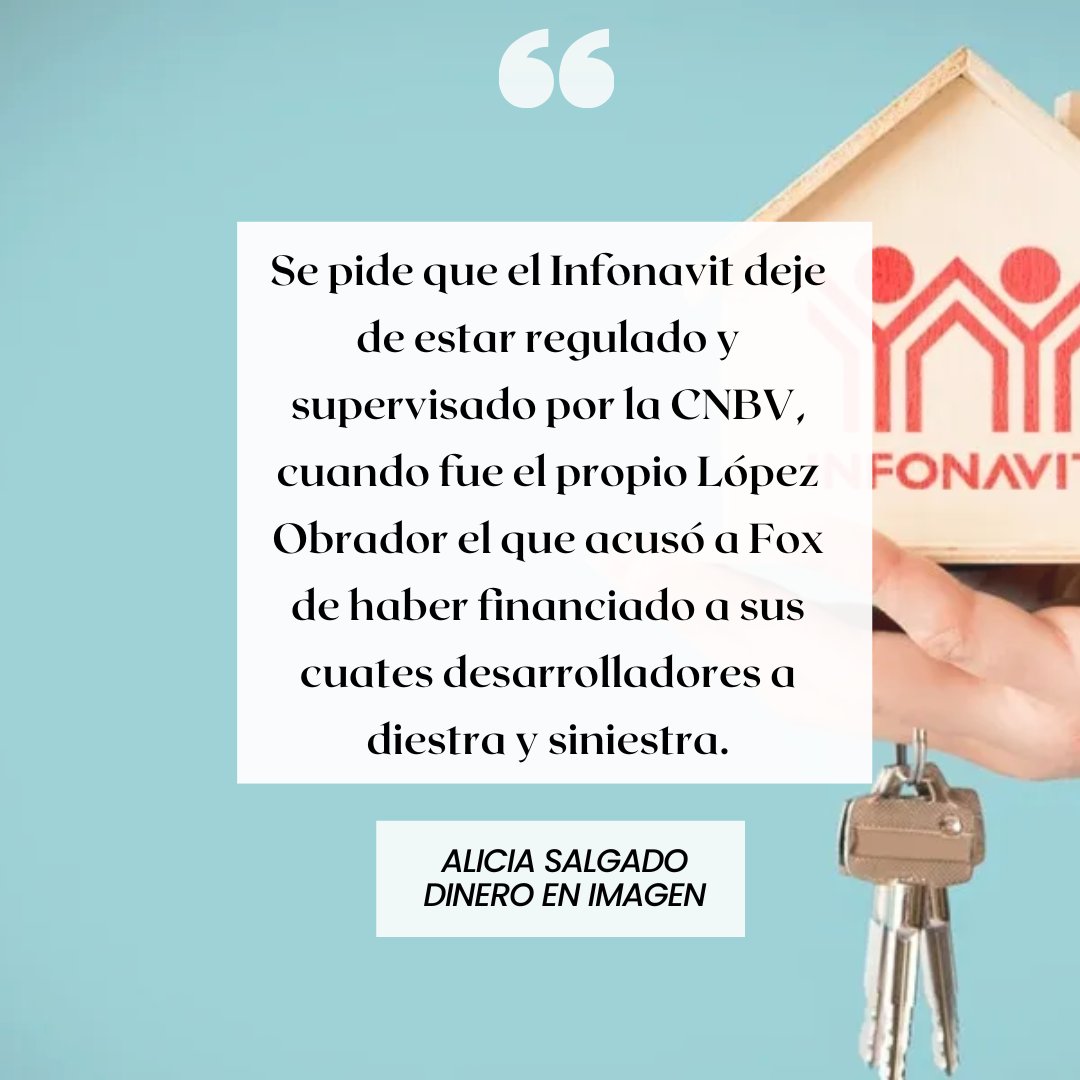 “

Se pide que el Infonavit deje de estar regulado y supervisado por la CNBV, cuando fue el propio López Obrador el que acusó a Fox de haber financiado a sus cuates desarrolladores a diestra y siniestra.

ALICIA SALGADO
DINERO EN IMAGEN

INFONAVIT